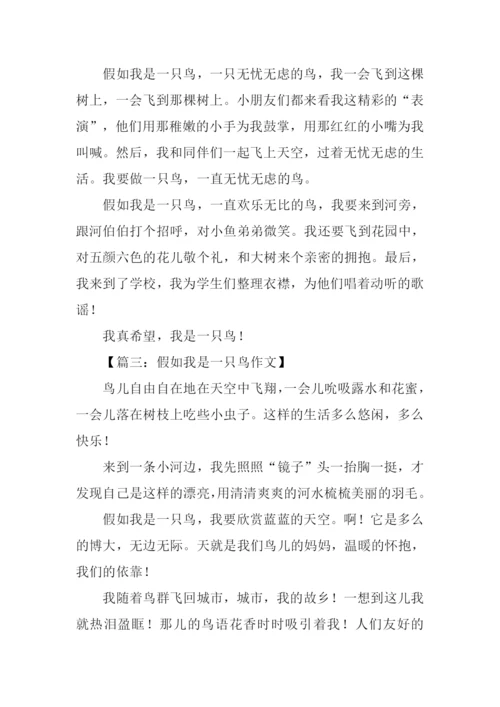 假如我是一只鸟，一只无忧无虑的鸟，我一会飞到这棵树上，一会飞到那棵树上。小朋友们都来看我这精彩的“表演”，他们用那稚嫩的小手为我鼓掌，用那红红的小嘴为我叫喊。然后，我和同伴们一起飞上天空，过着无忧无虑的生活。我要做一只鸟，一直无忧无虑的鸟。

假如我是一只鸟，一直欢乐无比的鸟，我要来到河旁，跟河伯伯打个招呼，对小鱼弟弟微笑。我还要飞到花园中，对五颜六色的花儿敬个礼，和大树来个亲密的拥抱。最后，我来到了学校，我为学生们整理衣襟，为他们唱着动听的歌谣！

我真希望，我是一只鸟！

【篇三：假如我是一只鸟作文】

鸟儿自由自在地在天空中飞翔，一会儿吮吸露水和花蜜，一会儿落在树枝上吃些小虫子。这样的生活多么悠闲，多么快乐！

来到一条小河边，我先照照“镜子”头一抬胸一挺，才发现自己是这样的漂亮，用清清爽爽的河水梳梳美丽的羽毛。

假如我是一只鸟，我要欣赏蓝蓝的天空。啊！它是多么的博大，无边无际。天就是我们鸟儿的妈妈，温暖的怀抱，我们的依靠！

我随着鸟群飞回城市，城市，我的故乡！一想到这儿我就热泪盈眶！那儿的鸟语花香时时吸引着我！人们友好的